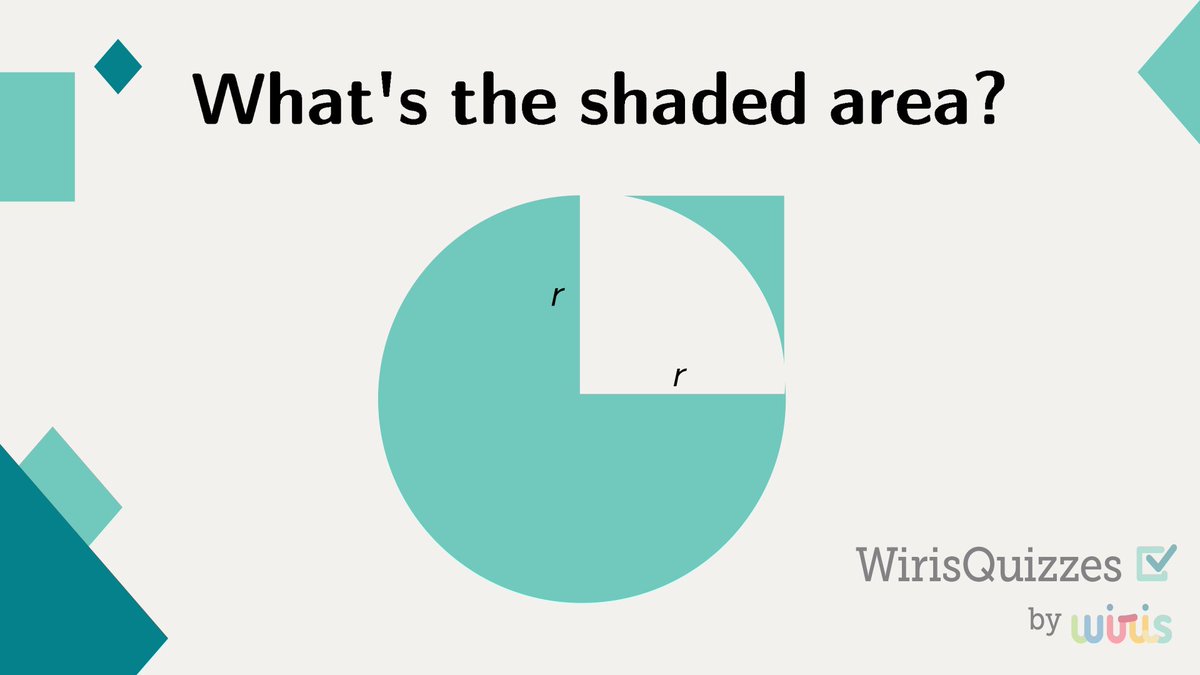 What's the shaded area?

$r$

$r$

WirisQuizzes

by wiris